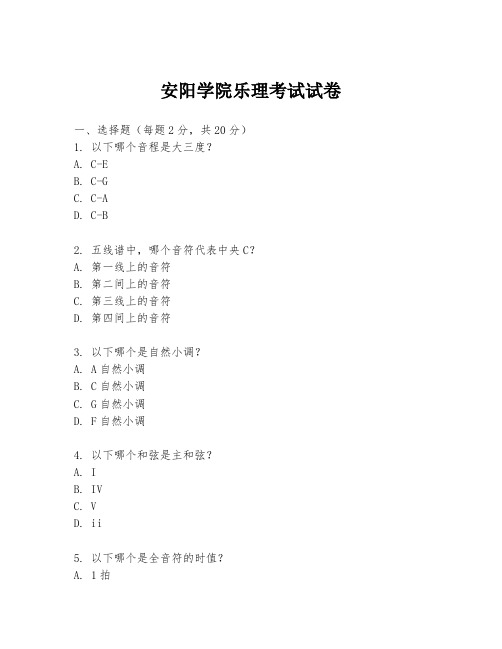 安阳学院乐理考试试卷

一、选择题（每题2分，共20分）
1. 以下哪个音程是大三度？
A. C-E
B. C-G
C. C-A
D. C-B

2. 五线谱中，哪个音符代表中央C？
A. 第一线上的音符
B. 第二间上的音符
C. 第三线上的音符
D. 第四间上的音符

3. 以下哪个是自然小调？
A. A自然小调
B. C自然小调
C. G自然小调
D. F自然小调

4. 以下哪个和弦是主和弦？
A. I
B. IV
C. V
D. ii

5. 以下哪个是全音符的时值？
A. 1拍